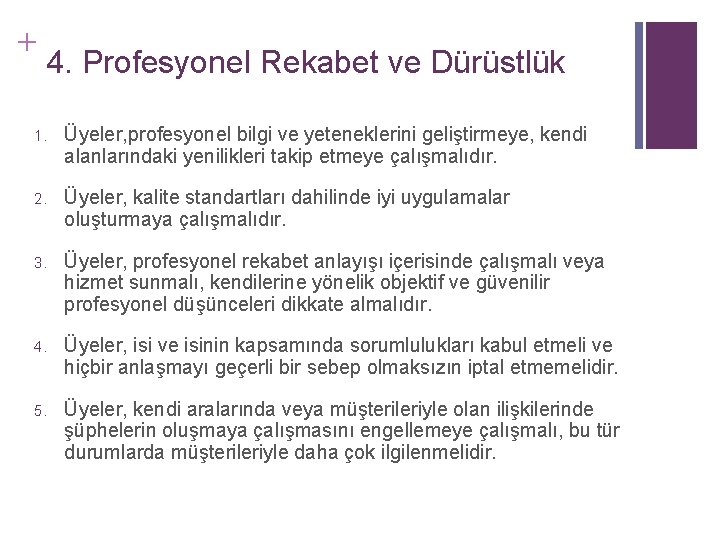 +

4. Profesyonel Rekabet ve Dürüstlük

1. Üyeler,profesyonel bilgi ve yeteneklerini geliştirmeye, kendi alanlarındaki yenilikleri takip etmeye çalışmalıdır.

2. Üyeler, kalite standartları dahilinde iyi uygulamalar oluşturmaya çalışmalıdır.

3. Üyeler, profesyonel rekabet anlayışı içerisinde çalışmalı veya hizmet sunmalı, kendilerine yönelik objektif ve güvenilir profesyonel düşünceleri dikkate almalıdır.

4. Üyeler, isi ve isinin kapsamında sorumlulukları kabul etmeli ve hiçbir anlaşmayı geçerli bir sebep olmaksızın iptal etmemelidir.

5. Üyeler, kendi aralarında veya müşterileriyle olan ilişkilerinde şüphelerin oluşmaya çalışmasını engellemeye çalışmalı, bu tür durumlarda müşterileriyle daha çok ilgilenmelidir.